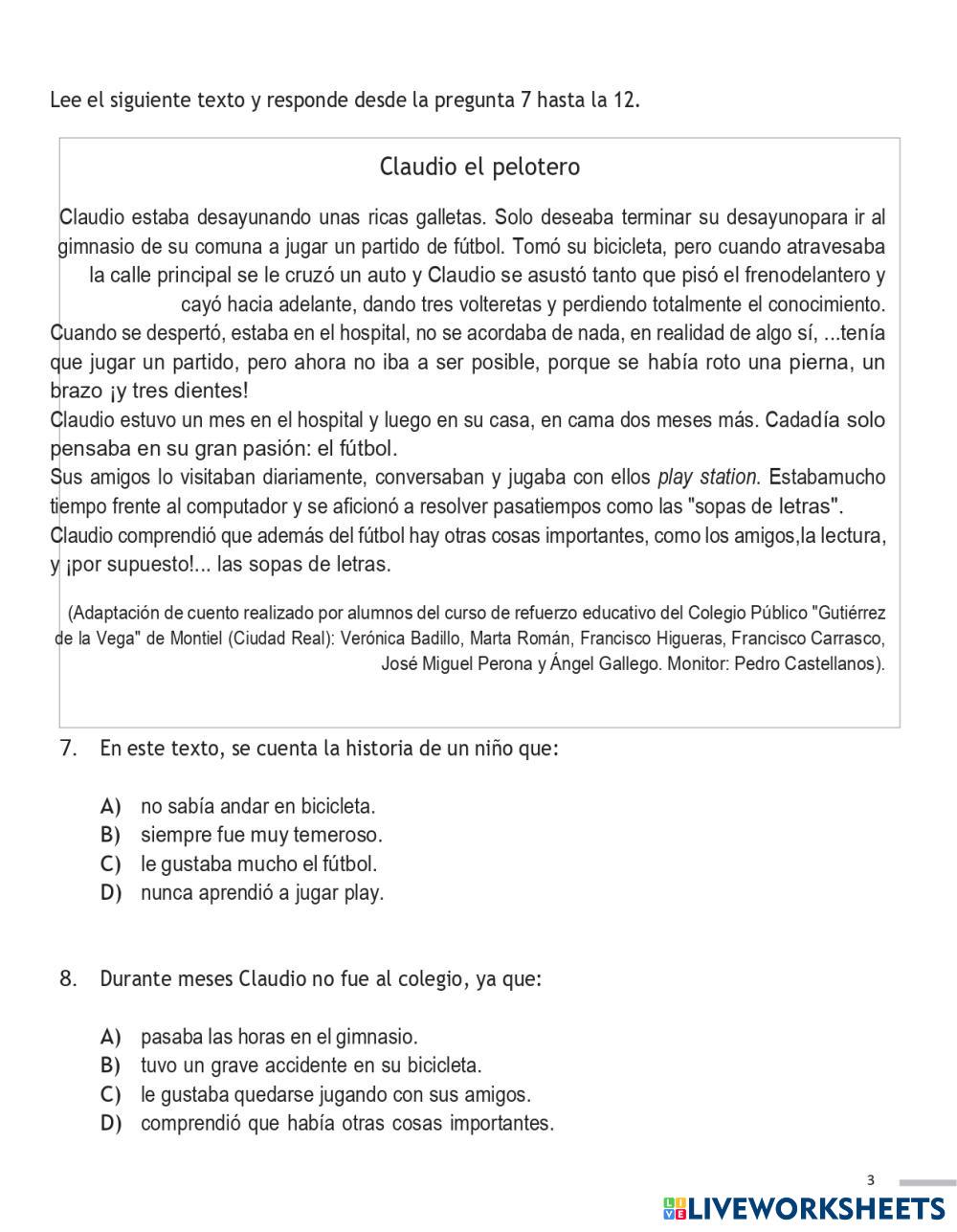 Lee el siguiente texto y responde desde la pregunta 7 hasta la 12.

Claudio el pelotero

Claudio estaba desayunando unas ricas galletas. Solo deseaba terminar su desayunopara ir al gimnasio de su comuna a jugar un partido de fútbol. Tomó su bicicleta, pero cuando atravesaba la calle principal se le cruzó un auto y Claudio se asustó tanto que pisó el frenodelantero y cayó hacia adelante, dando tres volteretas y perdiendo totalmente el conocimiento.
Cuando se despertó, estaba en el hospital, no se acordaba de nada, en realidad de algo sí, ...tenía que jugar un partido, pero ahora no iba a ser posible, porque se había roto una pierna, un brazo ¡y tres dientes!
Claudio estuvo un mes en el hospital y luego en su casa, en cama dos meses más. Cadadía solo pensaba en su gran pasión: el fútbol.
Sus amigos lo visitaban diariamente, conversaban y jugaba con ellos play station. Estabamucho tiempo frente al computador y se aficionó a resolver pasatiempos como las "sopas de letras".
Claudio comprendió que además del fútbol hay otras cosas importantes, como los amigos,la lectura, y ¡por supuesto!... las sopas de letras.

(Adaptación de cuento realizado por alumnos del curso de refuerzo educativo del Colegio Público "Gutiérrez de la Vega" de Montiel (Ciudad Real): Verónica Badillo, Marta Román, Francisco Higueras, Francisco Carrasco, José Miguel Perona y Ángel Gallego. Monitor: Pedro Castellanos).

7. En este texto, se cuenta la historia de un niño que:

A) no sabía andar en bicicleta.
B) siempre fue muy temeroso.
C) le gustaba mucho el fútbol.
D) nunca aprendió a jugar play.

8. Durante meses Claudio no fue al colegio, ya que:

A) pasaba las horas en el gimnasio.
B) tuvo un grave accidente en su bicicleta.
C) le gustaba quedarse jugando con sus amigos.
D) comprendió que había otras cosas importantes.

3

LIVEWORKSHEETS